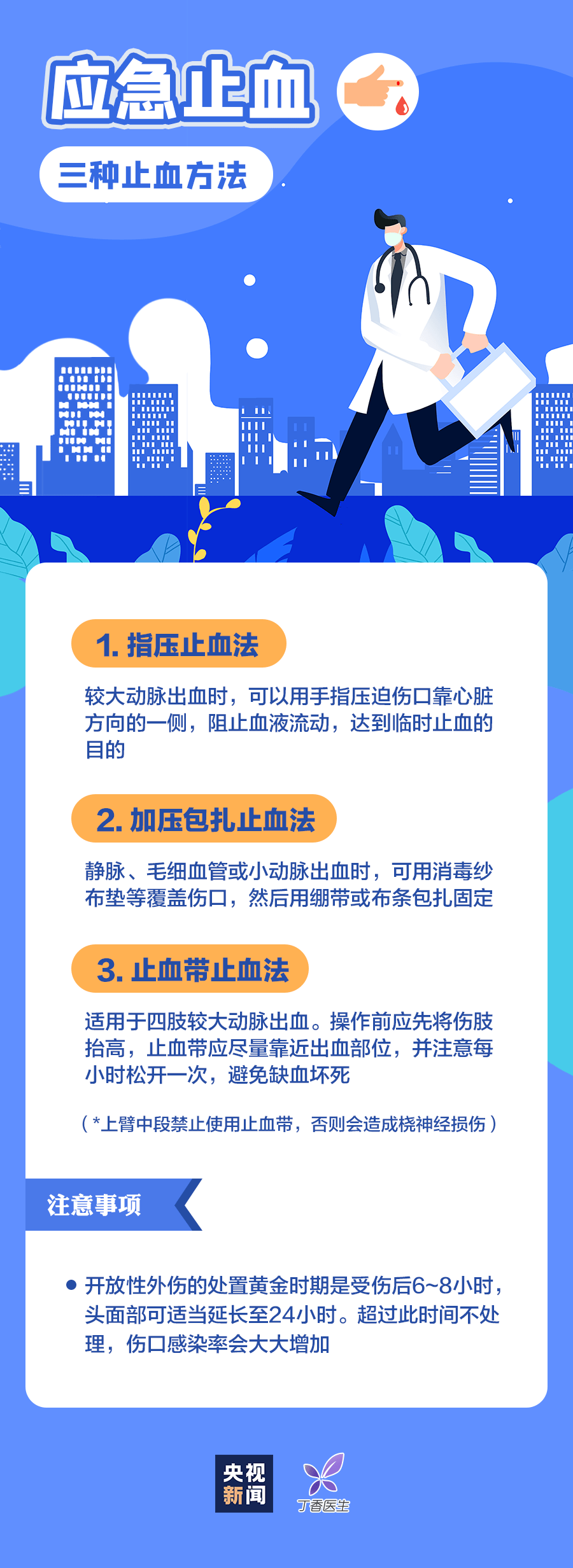 应急止血

三种止血方法

1. 指压止血法

较大动脉出血时，可以用手指压迫伤口靠心脏方向的一侧，阻止血液流动，达到临时止血的目的

2. 加压包扎止血法

静脉、毛细血管或小动脉出血时，可用消毒纱布垫等覆盖伤口，然后用绷带或布条包扎固定

3. 止血带止血法

适用于四肢较大动脉出血。操作前应先将伤肢抬高，止血带应尽量靠近出血部位，并注意每小时松开一次，避免缺血坏死

（*上臂中段禁止使用止血带，否则会造成桡神经损伤）

注意事项

开放性外伤的处置黄金时期是受伤后6~8小时，头面部可适当延长至24小时。超过此时间不处理，伤口感染率会大大增加

央视新闻

丁香医生